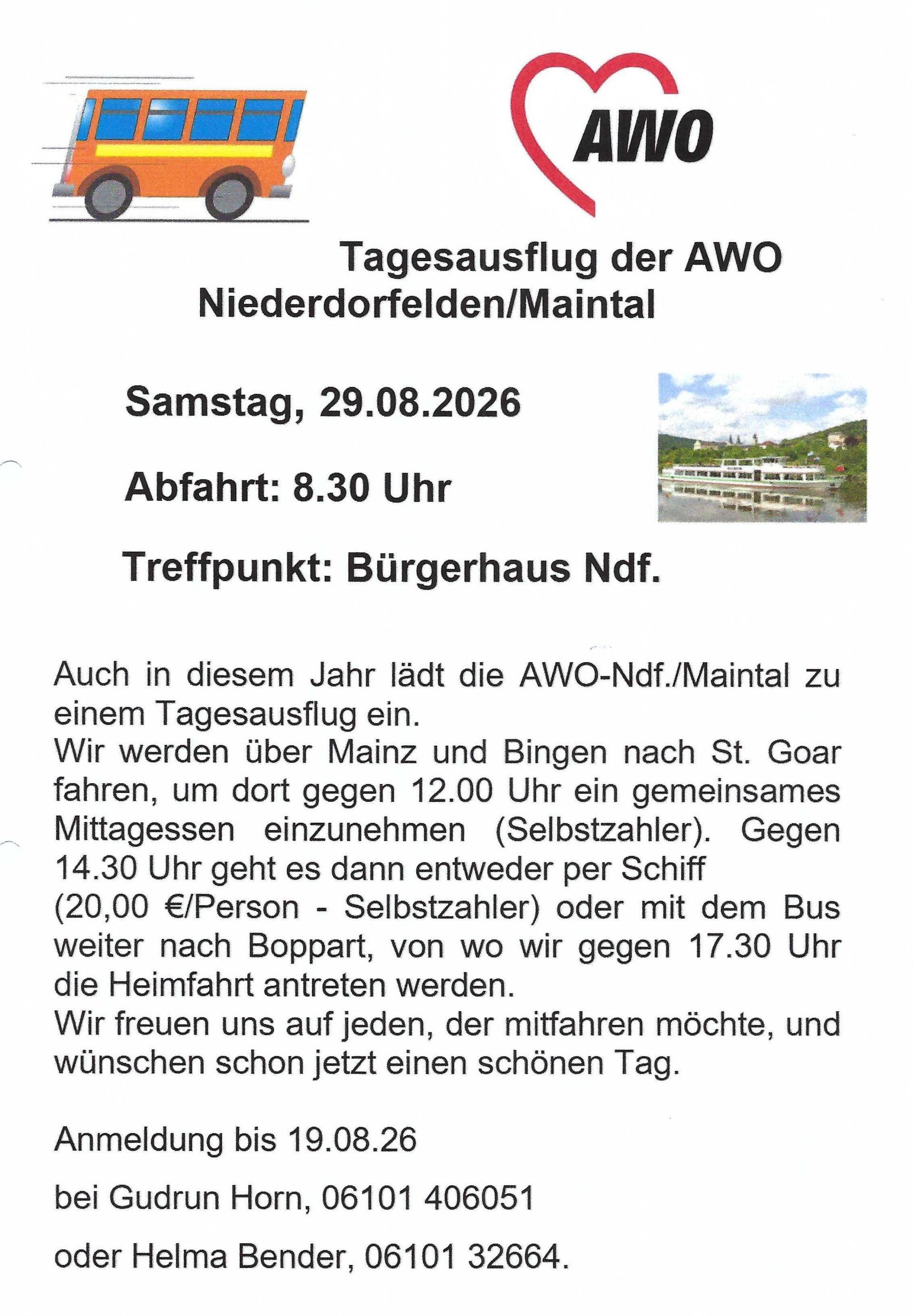 AWO

Tagesausflug der AWO
Niederdorfelden/Maintal

Samstag, 29.08.2026

Abfahrt: 8.30 Uhr

Treffpunkt: Bürgerhaus Ndf.

Auch in diesem Jahr lädt die AWO-Ndf./Maintal zu einem Tagesausflug ein.
Wir werden über Mainz und Bingen nach St. Goar fahren, um dort gegen 12.00 Uhr ein gemeinsames Mittagessen einzunehmen (Selbstzahler). Gegen 14.30 Uhr geht es dann entweder per Schiff
(20,00 €/Person - Selbstzahler) oder mit dem Bus weiter nach Boppart, von wo wir gegen 17.30 Uhr die Heimfahrt antreten werden.
Wir freuen uns auf jeden, der mitfahren möchte, und wünschen schon jetzt einen schönen Tag.

Anmeldung bis 19.08.26

bei Gudrun Horn, 06101 406051

oder Helma Bender, 06101 32664.